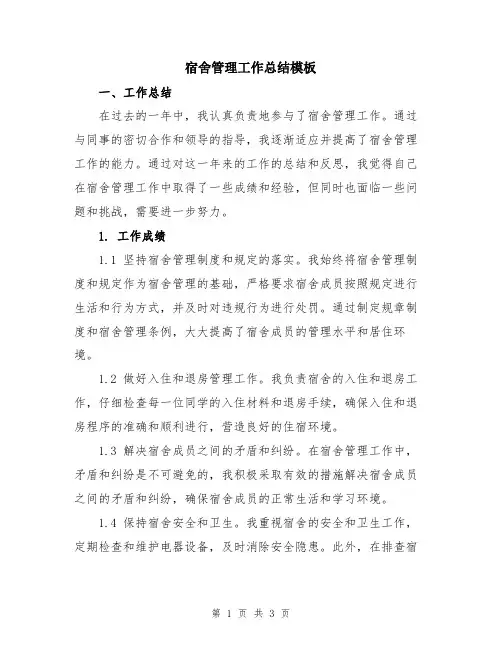 宿舍管理工作总结模板

一、工作总结

在过去的一年中，我认真负责地参与了宿舍管理工作。通过与同事的密切合作和领导的指导，我逐渐适应并提高了宿舍管理工作的能力。通过对这一年来的工作的总结和反思，我觉得自己在宿舍管理工作中取得了一些成绩和经验，但同时也面临一些问题和挑战，需要进一步努力。

1. 工作成绩

1.1 坚持宿舍管理制度和规定的落实。我始终将宿舍管理制度和规定作为宿舍管理的基础，严格要求宿舍成员按照规定进行生活和行为方式，并及时对违规行为进行处罚。通过制定规章制度和宿舍管理条例，大大提高了宿舍成员的管理水平和居住环境。

1.2 做好入住和退房管理工作。我负责宿舍的入住和退房工作，仔细检查每一位同学的入住材料和退房手续，确保入住和退房程序的准确和顺利进行，营造良好的住宿环境。

1.3 解决宿舍成员之间的矛盾和纠纷。在宿舍管理工作中，矛盾和纠纷是不可避免的，我积极采取有效的措施解决宿舍成员之间的矛盾和纠纷，确保宿舍成员的正常生活和学习环境。

1.4 保持宿舍安全和卫生。我重视宿舍的安全和卫生工作，定期检查和维护电器设备，及时消除安全隐患。此外，在排查宿

第 1 页 共 3 页